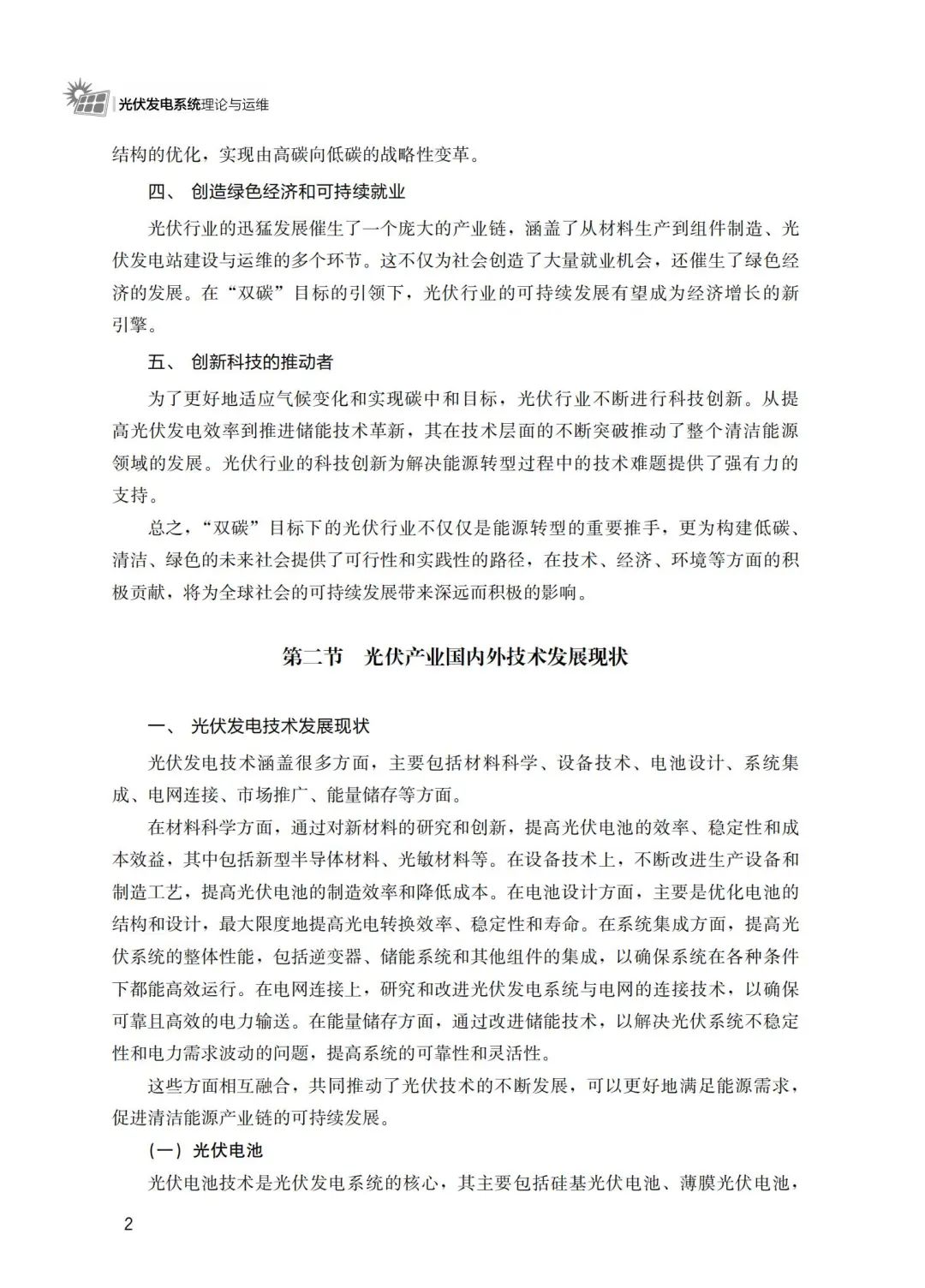 光伏发电系统理论与运维

结构的优化，实现由高碳向低碳的战略性变革。

四、 创造绿色经济和可持续就业

光伏行业的迅猛发展催生了一个庞大的产业链，涵盖了从材料生产到组件制造、光伏发电站建设与运维的多个环节。这不仅为社会创造了大量就业机会，还催生了绿色经济的发展。在“双碳”目标的引领下，光伏行业的可持续发展有望成为经济增长的新引擎。

五、 创新科技的推动者

为了更好地适应气候变化和实现碳中和目标，光伏行业不断进行科技创新。从提高光伏发电效率到推进储能技术革新，其在技术层面的不断突破推动了整个清洁能源领域的发展。光伏行业的科技创新为解决能源转型过程中的技术难题提供了强有力的支持。

总之，“双碳”目标下的光伏行业不仅仅是能源转型的重要推手，更为构建低碳、清洁、绿色的未来社会提供了可行性和实践性的路径，在技术、经济、环境等方面的积极贡献，将为全球社会的可持续发展带来深远而积极的影响。

第二节 光伏产业国内外技术发展现状

一、 光伏发电技术发展现状

光伏发电技术涵盖很多方面，主要包括材料科学、设备技术、电池设计、系统集成、电网连接、市场推广、能量储存等方面。

在材料科学方面，通过对新材料的研究和创新，提高光伏电池的效率、稳定性和成本效益，其中包括新型半导体材料、光敏材料等。在设备技术上，不断改进生产设备和制造工艺，提高光伏电池的制造效率和降低成本。在电池设计方面，主要是优化电池的结构和设计，最大限度地提高光电转换效率、稳定性和寿命。在系统集成方面，提高光伏系统的整体性能，包括逆变器、储能系统和其他组件的集成，以确保系统在各种条件下都能高效运行。在电网连接上，研究和改进光伏发电系统与电网的连接技术，以确保可靠且高效的电力输送。在能量储存方面，通过改进储能技术，以解决光伏系统不稳定性和电力需求波动的问题，提高系统的可靠性和灵活性。

这些方面相互融合，共同推动了光伏技术的不断发展，可以更好地满足能源需求，促进清洁能源产业链的可持续发展。

（一）光伏电池

光伏电池技术是光伏发电系统的核心，其主要包括硅基光伏电池、薄膜光伏电池，

2